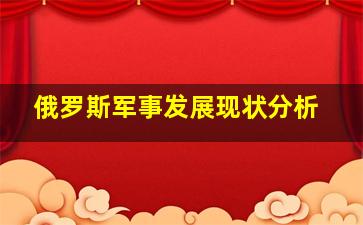 俄罗斯军事发展现状分析